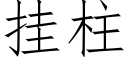 挂柱